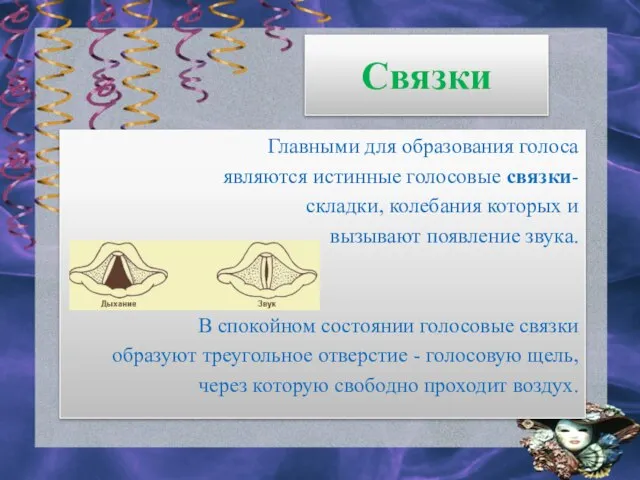 Связки

Главными для образования голоса являются истинные голосовые связки-складки, колебания которых и вызывают появление звука.

Дыхание

Звук

В спокойном состоянии голосовые связки образуют треугольное отверстие - голосовую щель, через которую свободно проходит воздух.